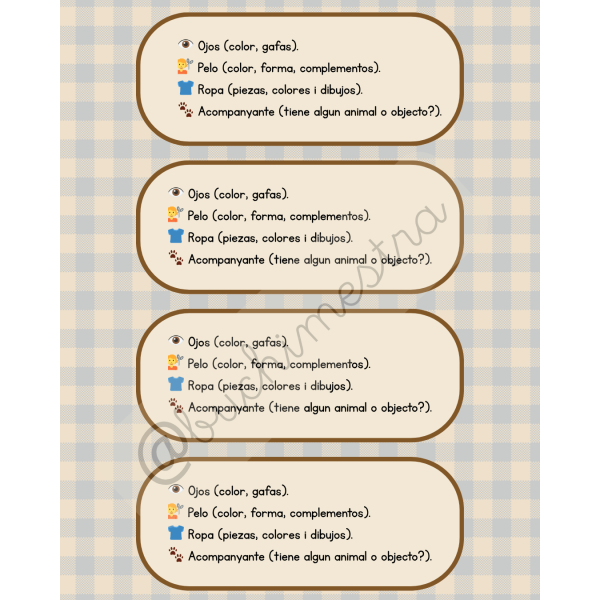 Ojos (color, gafas).
Pelo (color, forma, complementos).
Ropa (piezas, colores i dibujos).
Acompanyante (tiene algun animal o objecto?).

Ojos (color, gafas).
Pelo (color, forma, complementos).
Ropa (piezas, colores i dibujos).
Acompanyante (tiene algun animal o objecto?).

Ojos (color, gafas).
Pelo (color, forma, complementos).
Ropa (piezas, colores i dibujos).
Acompanyante (tiene algun animal o objecto?).

Ojos (color, gafas).
Pelo (color, forma, complementos).
Ropa (piezas, colores i dibujos).
Acompanyante (tiene algun animal o objecto?).

@bichimestra